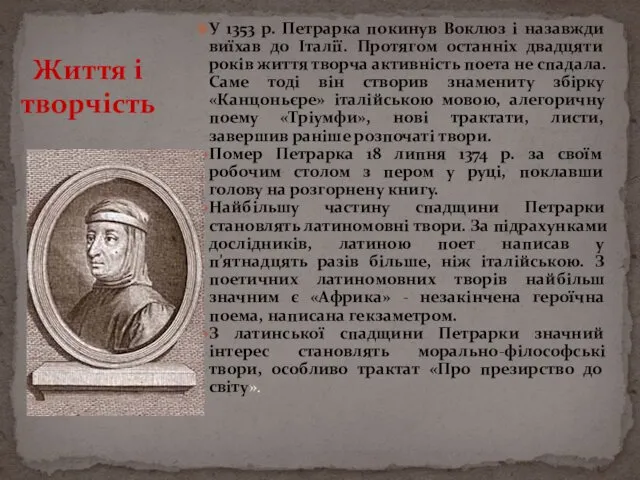 Життя і творчість

У 1353 р. Петрарка покинув Воклюз і назавжди виїхав до Італії. Протягом останніх двадцяти років життя творча активність поета не спадала. Саме тоді він створив знамениту збірку «Канцоньєре» італійською мовою, алегоричну поему «Тріумфи», нові трактати, листи, завершив раніше розпочаті твори.

Помер Петрарка 18 липня 1374 р. за своїм робочим столом з пером у руці, поклавши голову на розгорнену книгу.

Найбільшу частину спадщини Петрарки становлять латиномовні твори. За підрахунками дослідників, латиною поет написав у п'ятнадцять разів більше, ніж італійською. З поетичних латиномовних творів найбільш значним є «Африка» - незакінчена героїчна поема, написана гекзаметром.

З латинської спадщини Петрарки значний інтерес становлять морально-філософські твори, особливо трактат «Про презирство до світу».